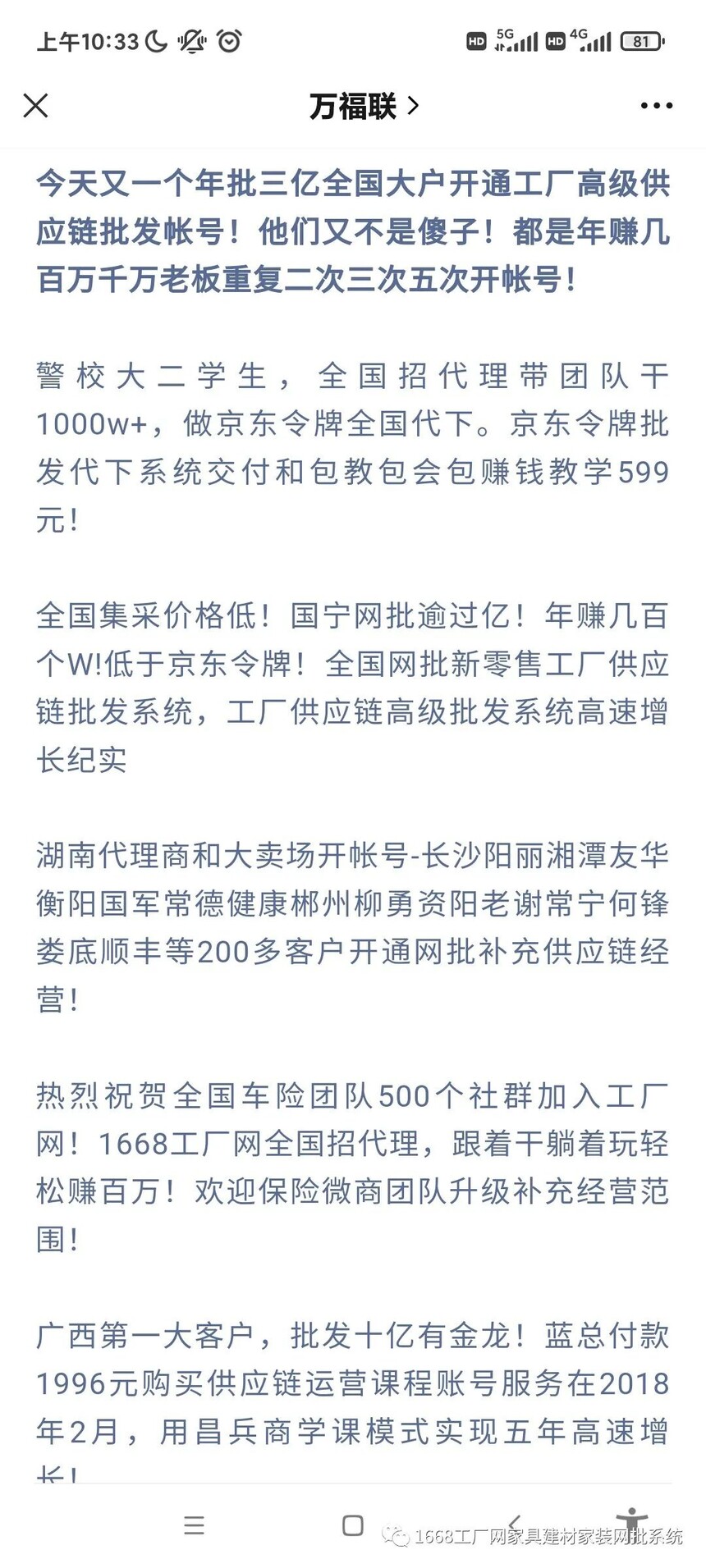 上午10:33

HD 5G HD 4G 81

万福联 >

今天又一个年批三亿全国大户开通工厂高级供应链批发帐号！他们又不是傻子！都是年赚几百万千万老板重复二次三次五次开帐号！

警校大二学生，全国招代理带团队干1000w+，做京东令牌全国代下。京东令牌批发代下系统交付和包教包会包赚钱教学599元！

全国集采价格低！国宁网批逾过亿！年赚几百个W!低于京东令牌！全国网批新零售工厂供应链批发系统，工厂供应链高级批发系统高速增长纪实

湖南代理商和大卖场开帐号-长沙阳丽湘潭友华衡阳国军常德健康郴州柳勇资阳老谢常宁何锋娄底顺丰等200多客户开通网批补充供应链经营！

热烈祝贺全国车险团队500个社群加入工厂网！1668工厂网全国招代理，跟着干躺着玩轻松赚百万！欢迎保险微商团队升级补充经营范围！

广西第一大客户，批发十亿有金龙！蓝总付款1996元购买供应链运营课程账号服务在2018年2月，用昌兵商学课模式实现五年高速增长！

1668工厂网家具建材家装网批系统